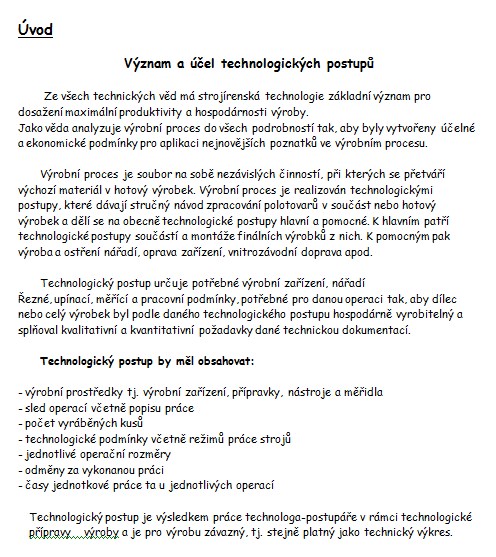 Úvod

Význam a účel technologických postupů

Ze všech technických věd má strojírenská technologie základní význam pro dosažení maximální produktivity a hospodárnosti výroby.
Jako věda analyzuje výrobní proces do všech podrobností tak, aby byly vytvořeny účelné a ekonomické podmínky pro aplikaci nejnovějších poznatků ve výrobním procesu.

Výrobní proces je soubor na sobě nezávislých činností, při kterých se přetváří výchozí materiál v hotový výrobek. Výrobní proces je realizován technologickými postupy, které dávají stručný návod zpracování polotovarů v součást nebo hotový výrobek a dělí se na obecně technologické postupy hlavní a pomocné. K hlavním patří technologické postupy součástí a montáže finálních výrobků z nich. K pomocným pak výroba a ostření nářadí, oprava zařízení, vnitrozávodní doprava apod.

Technologický postup určuje potřebné výrobní zařízení, nářadí
Řezné, upínací, měřící a pracovní podmínky, potřebné pro danou operaci tak, aby dílec nebo celý výrobek byl podle daného technologického postupu hospodárně vyrobitelný a splňoval kvalitativní a kvantitativní požadavky dané technickou dokumentací.

Technologický postup by měl obsahovat:

- výrobní prostředky tj. výrobní zařízení, přípravky, nástroje a měřidla
- sled operací včetně popisu práce
- počet vyráběných kusů
- technologické podmínky včetně režimů práce strojů
- jednotlivé operační rozměry
- odměny za vykonanou práci
- časy jednotkové práce ta u jednotlivých operací

Technologický postup je výsledkem práce technologa-postupáře v rámci technologické přípravy výroby a je pro výrobu závazný, tj. stejně platný jako technický výkres.